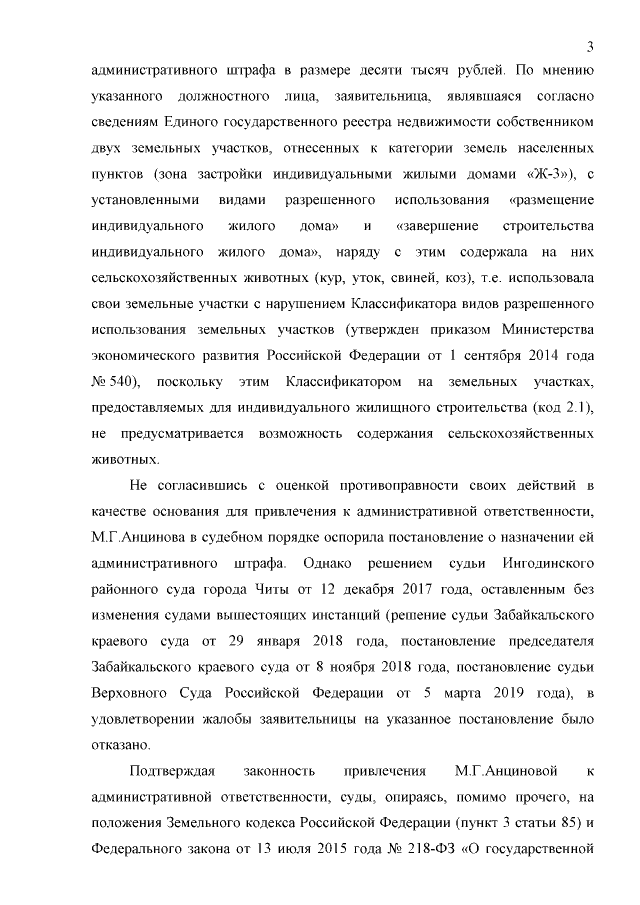 3

административного штрафа в размере десяти тысяч рублей. По мнению указанного должностного лица, заявительница, являвшаяся согласно сведениям Единого государственного реестра недвижимости собственником двух земельных участков, отнесенных к категории земель населенных пунктов (зона застройки индивидуальными жилыми домами «Ж-3»), с установленными видами разрешенного использования «размещение индивидуального жилого дома» и «завершение строительства индивидуального жилого дома», наряду с этим содержала на них сельскохозяйственных животных (кур, уток, свиней, коз), т.е. использовала свои земельные участки с нарушением Классификатора видов разрешенного использования земельных участков (утвержден приказом Министерства экономического развития Российской Федерации от 1 сентября 2014 года № 540), поскольку этим Классификатором на земельных участках, предоставляемых для индивидуального жилищного строительства (код 2.1), не предусматривается возможность содержания сельскохозяйственных животных.

Не согласившись с оценкой противоправности своих действий в качестве основания для привлечения к административной ответственности, М.Г.Анцинова в судебном порядке оспорила постановление о назначении ей административного штрафа. Однако решением судьи Ингодинского районного суда города Читы от 12 декабря 2017 года, оставленным без изменения судами вышестоящих инстанций (решение судьи Забайкальского краевого суда от 29 января 2018 года, постановление председателя Забайкальского краевого суда от 8 ноября 2018 года, постановление судьи Верховного Суда Российской Федерации от 5 марта 2019 года), в удовлетворении жалобы заявительницы на указанное постановление было отказано.

Подтверждая законность привлечения М.Г.Анциновой к административной ответственности, суды, опираясь, помимо прочего, на положения Земельного кодекса Российской Федерации (пункт 3 статьи 85) и Федерального закона от 13 июля 2015 года № 218-ФЗ «О государственной